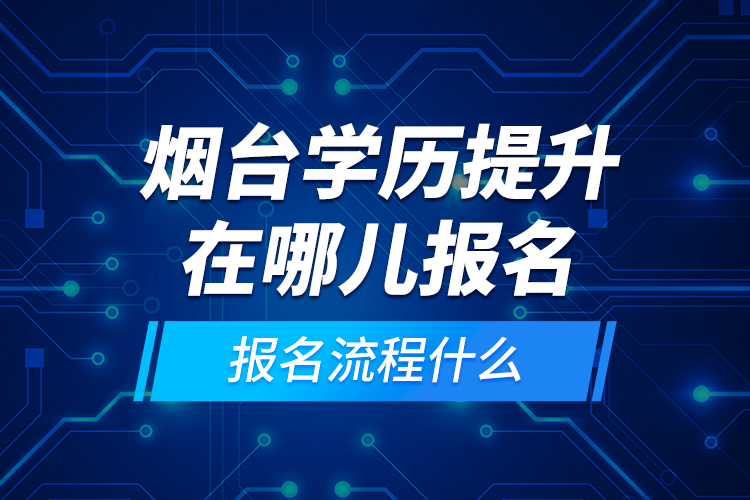 烟台学历提升
在哪儿报名

报名流程什么